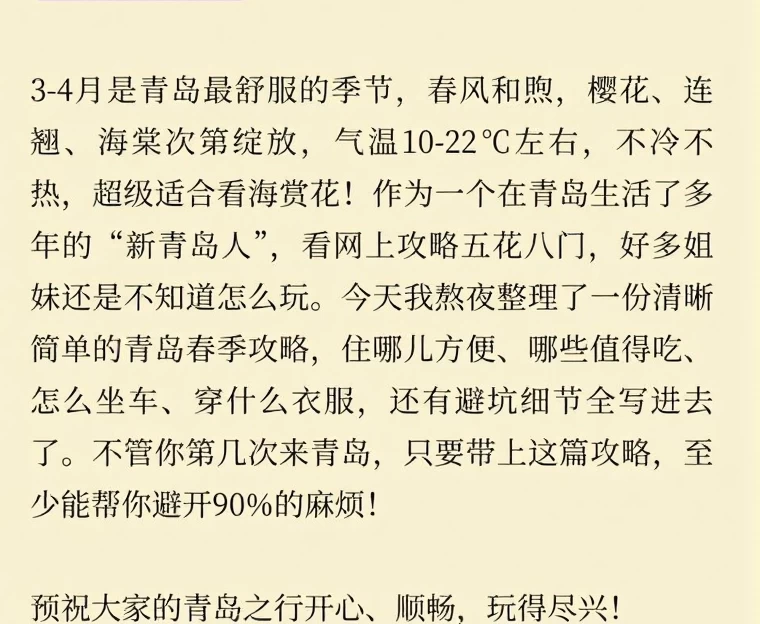 3-4月是青岛最舒服的季节，春风和煦，樱花、连翘、海棠次第绽放，气温10-22℃左右，不冷不热，超级适合看海赏花！作为一个在青岛生活了多年的“新青岛人”，看网上攻略五花八门，好多姐妹还是不知道怎么玩。今天我熬夜整理了一份清晰简单的青岛春季攻略，住哪儿方便、哪些值得吃、怎么坐车、穿什么衣服，还有避坑细节全写进去了。不管你第几次来青岛，只要带上这篇攻略，至少能帮你避开90%的麻烦！

预祝大家的青岛之行开心、顺畅，玩得尽兴！